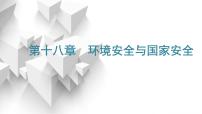 第十八章　环境安全与国家安全